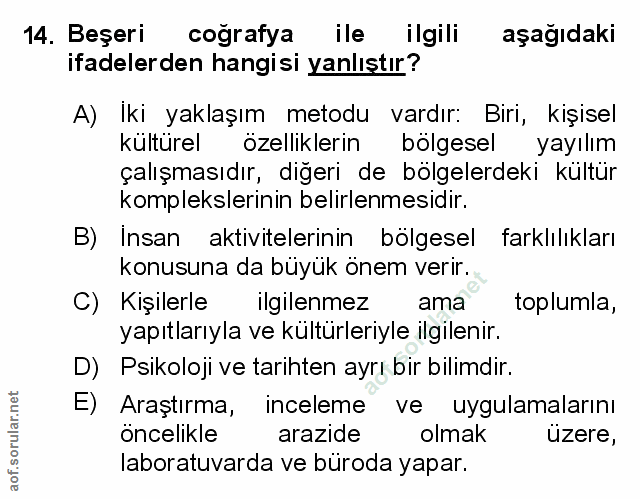 14. Beşeri coğrafya ile ilgili aşağıdaki ifadelerden hangisi yanlıştır?

A) İki yaklaşım metodu vardır: Biri, kişisel kültürel özelliklerin bölgesel yayılım çalışmasıdır, diğeri de bölgelerdeki kültür komplekslerinin belirlenmesidir.

B) İnsan aktivitelerinin bölgesel farklılıkları konusuna da büyük önem verir.

C) Kişilerle ilgilenmez ama toplumla, yapıtlarıyla ve kültürleriyle ilgilenir.

D) Psikoloji ve tarihten ayrı bir bilimdir.

E) Araştırma, inceleme ve uygulamalarını öncelikle arazide olmak üzere, laboratuvarda ve büroda yapar.

aof.sorular.net

aof.sorular.net